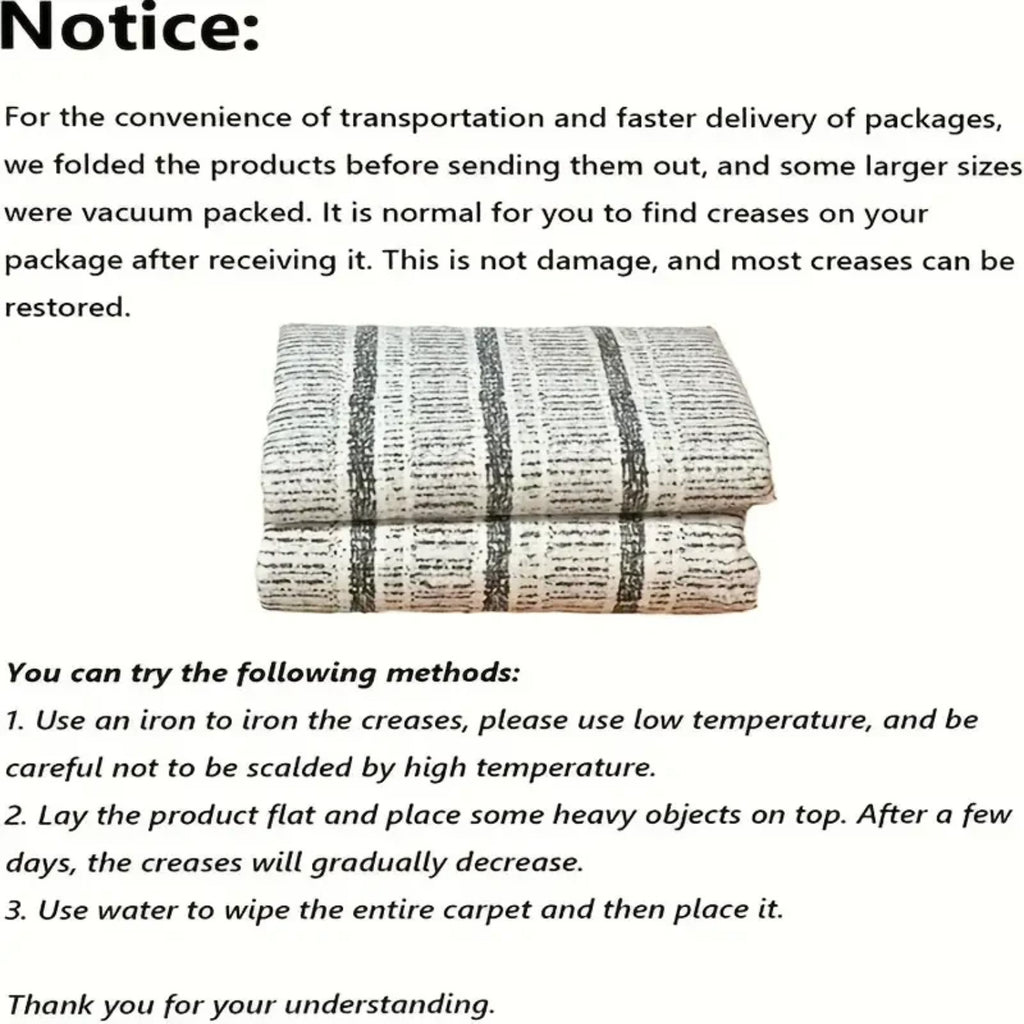 Notice:

For the convenience of transportation and faster delivery of packages, we folded the products before sending them out, and some larger sizes were vacuum packed. It is normal for you to find creases on your package after receiving it. This is not damage, and most creases can be restored.

You can try the following methods:
1. Use an iron to iron the creases, please use low temperature, and be careful not to be scalded by high temperature.
2. Lay the product flat and place some heavy objects on top. After a few days, the creases will gradually decrease.
3. Use water to wipe the entire carpet and then place it.

Thank you for your understanding.